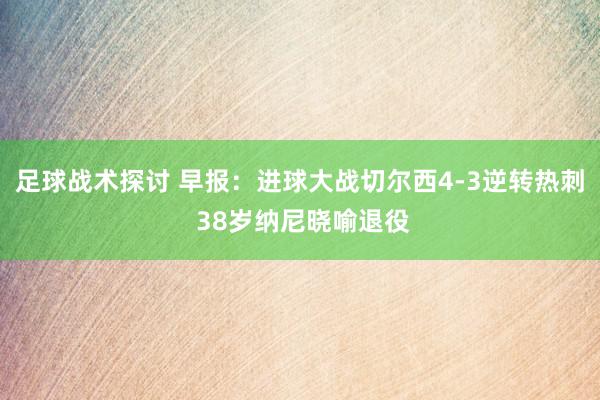 足球战术探讨 早报：进球大战切尔西4-3逆转热刺 38岁纳尼晓喻退役